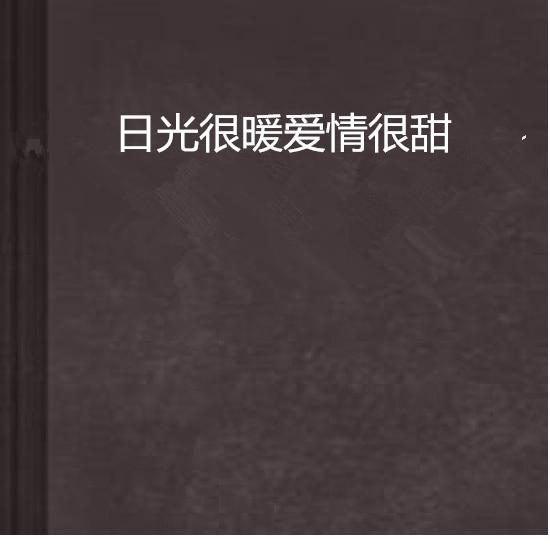 日光很暖爱情很甜